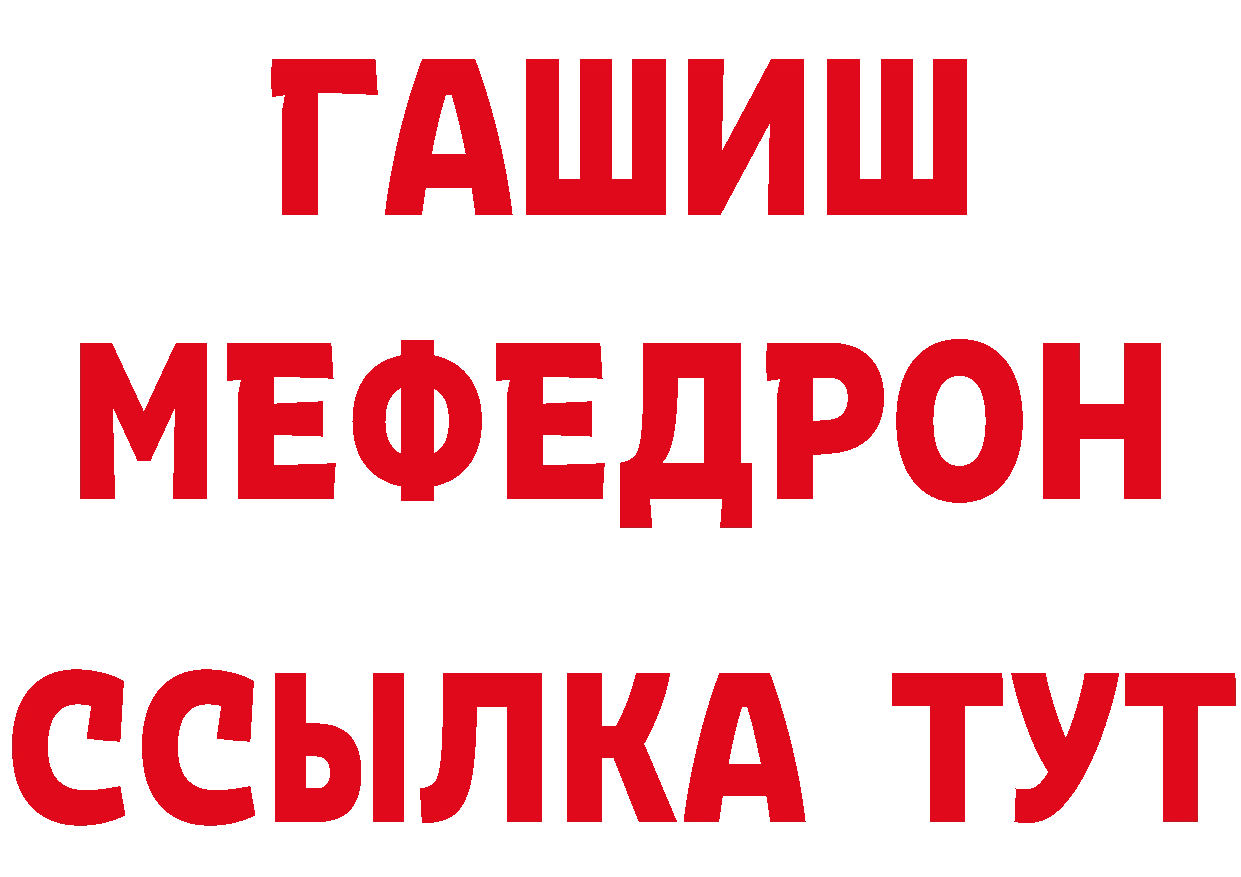 ГАШИШ
МЕФЕДРОН
ССЫЛКА ТУТ